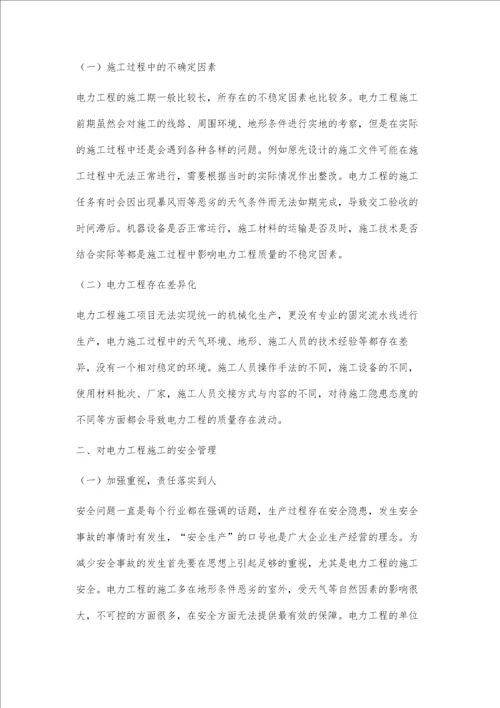 （一）施工过程中的不确定因素

电力工程的施工期一般比较长，所存在的不稳定因素也比较多。电力工程施工前期虽然会对施工的线路、周围环境、地形条件进行实地的考察，但是在实际的施工过程中还是会遇到各种各样的问题。例如原先设计的施工文件可能在施工过程中无法正常进行，需要根据当时的实际情况作出整改。电力工程的施工任务有时会因出现暴风雨等恶劣的天气条件而无法如期完成，导致交工验收的时间滞后。机器设备是否正常运行，施工材料的运输是否及时，施工技术是否结合实际等都是施工过程中影响电力工程质量的不稳定因素。

（二）电力工程存在差异化

电力工程施工项目无法实现统一的机械化生产，更没有专业的固定流水线进行生产，电力施工过程中的天气环境、地形、施工人员的技术经验等都存在差异，没有一个相对稳定的环境。施工人员操作手法的不同，施工设备的不同，使用材料批次、厂家，施工人员交接方式与内容的不同，对待施工隐患态度的不同等方面都会导致电力工程的质量存在波动。

二、对电力工程施工的安全管理

（一）加强重视，责任落实到人

安全问题一直是每个行业都在强调的话题，生产过程存在安全隐患，发生安全事故的事情时有发生，“安全生产”的口号也是广大企业生产经营的理念。为减少安全事故的发生首先要在思想上引起足够的重视，尤其是电力工程的施工安全。电力工程的施工多在地形条件恶劣的室外，受天气等自然因素的影响很大，不可控的方面很多，在安全方面无法提供最有效的保障。电力工程的单位